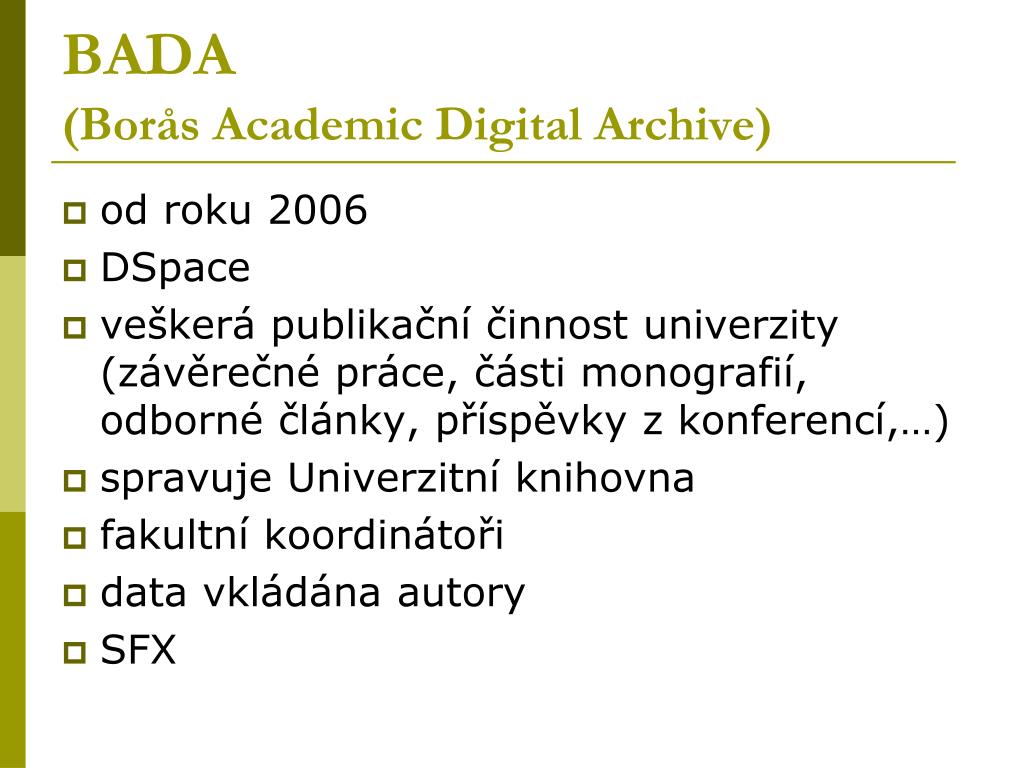 BADA
(Borås Academic Digital Archive)

od roku 2006

DSpace

veškerá publikační činnost univerzity (závěrečné práce, části monografií, odborné články, příspěvky z konferencí,…)

spravuje Univerzitní knihovna

fakultní koordinátoři

data vkládána autory

SFX